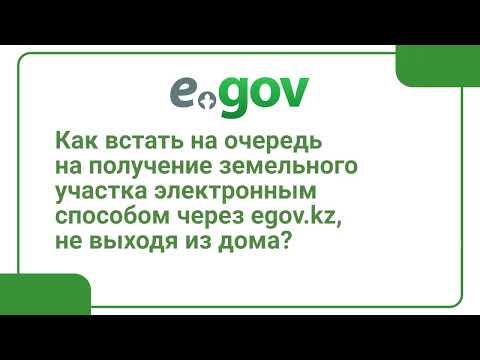 egov

Как встать на очередь на получение земельного участка электронным способом через egov.kz, не выходя из дома?